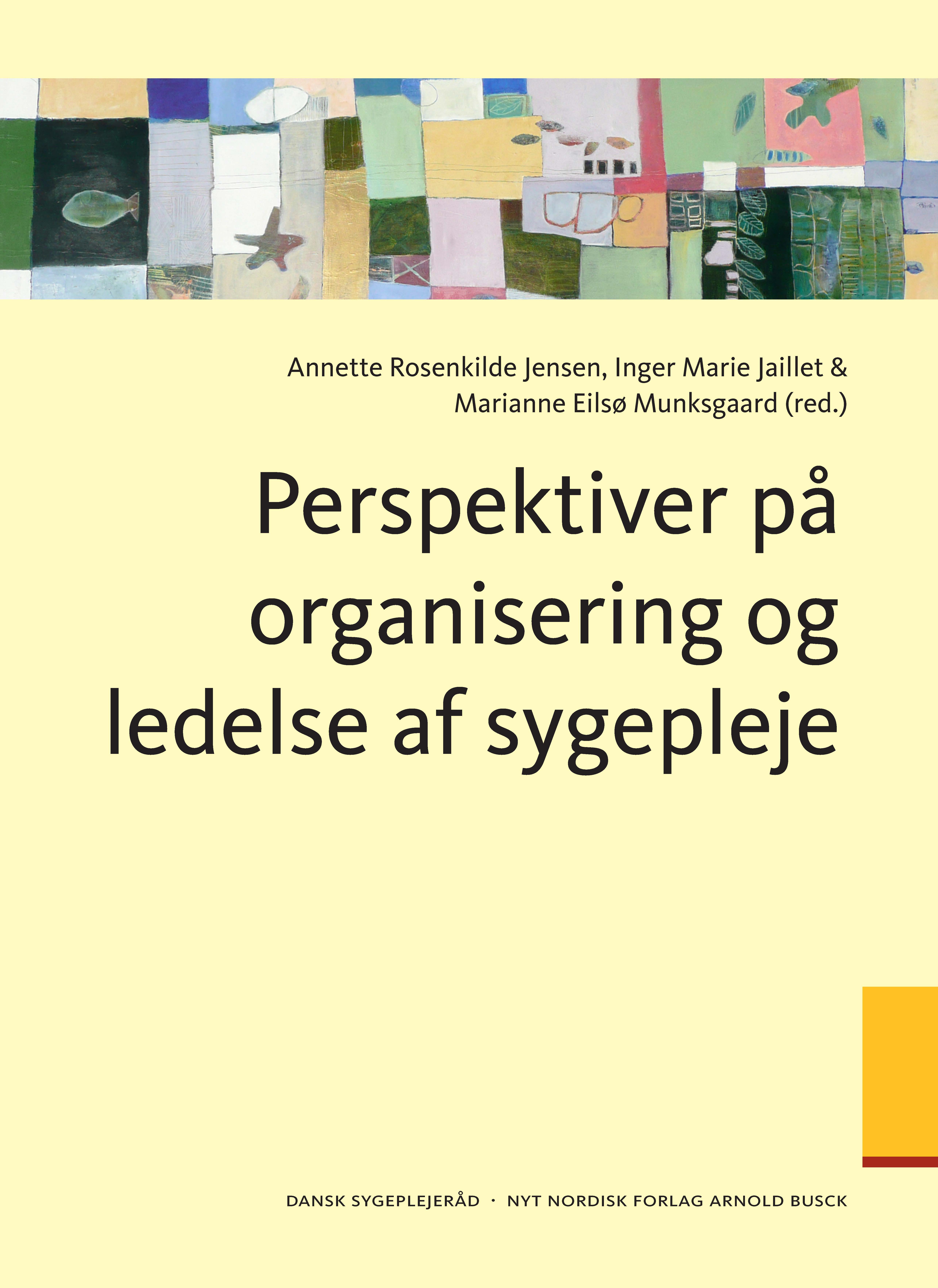 Annette Rosenkilde Jensen, Inger Marie Jaillet & Marianne Eilsø Munksgaard (red.)

Perspektiver på organisering og ledelse af sygepleje

DANSK SYGEPLEJERÅD · NYT NORDISK FORLAG ARNOLD BUSCK